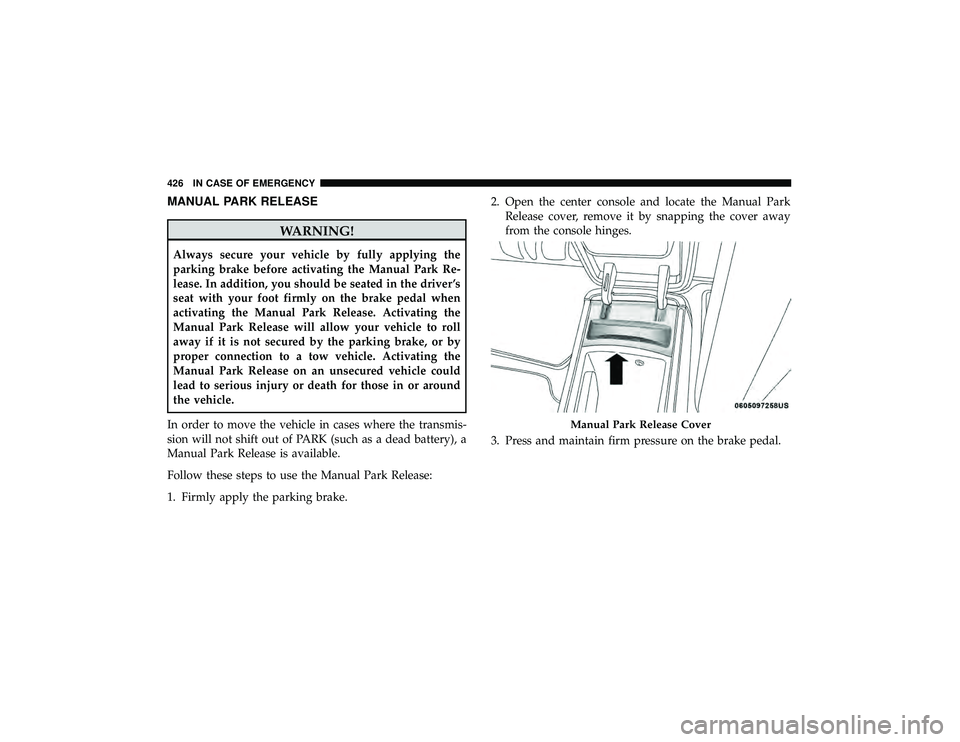 426 IN CASE OF EMERGENCY

MANUAL PARK RELEASE

WARNING!

Always secure your vehicle by fully applying the parking brake before activating the Manual Park Release. In addition, you should be seated in the driver's seat with your foot firmly on the brake pedal when activating the Manual Park Release. Activating the Manual Park Release will allow your vehicle to roll away if it is not secured by the parking brake, or by proper connection to a tow vehicle. Activating the Manual Park Release on an unsecured vehicle could lead to serious injury or death for those in or around the vehicle.

In order to move the vehicle in cases where the transmission will not shift out of PARK (such as a dead battery), a Manual Park Release is available.

Follow these steps to use the Manual Park Release:

1. Firmly apply the parking brake.

2. Open the center console and locate the Manual Park Release cover, remove it by snapping the cover away from the console hinges.

0605097258US

Manual Park Release Cover

3. Press and maintain firm pressure on the brake pedal.

carmanualsonline.info